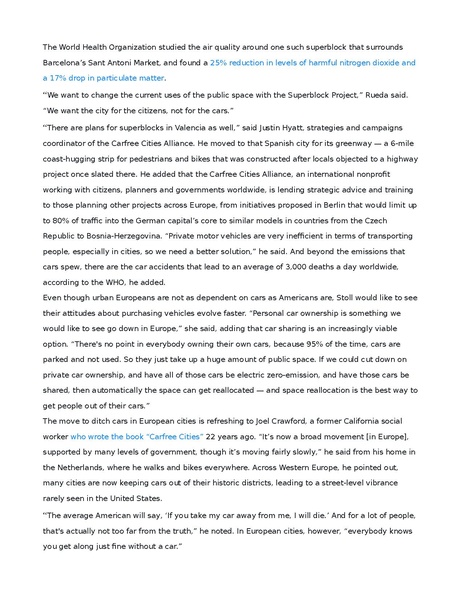 The World Health Organization studied the air quality around one such superblock that surrounds Barcelona's Sant Antoni Market, and found a 25% reduction in levels of harmful nitrogen dioxide and a 17% drop in particulate matter.

"We want to change the current uses of the public space with the Superblock Project," Rueda said. "We want the city for the citizens, not for the cars."

"There are plans for superblocks in Valencia as well," said Justin Hyatt, strategies and campaigns coordinator of the Carfree Cities Alliance. He moved to that Spanish city for its greenway — a 6-mile coast-hugging strip for pedestrians and bikes that was constructed after locals objected to a highway project once slated there. He added that the Carfree Cities Alliance, an international nonprofit working with citizens, planners and governments worldwide, is lending strategic advice and training to those planning other projects across Europe, from initiatives proposed in Berlin that would limit up to 80% of traffic into the German capital's core to similar models in countries from the Czech Republic to Bosnia-Herzegovina. "Private motor vehicles are very inefficient in terms of transporting people, especially in cities, so we need a better solution," he said. And beyond the emissions that cars spew, there are the car accidents that lead to an average of 3,000 deaths a day worldwide, according to the WHO, he added.

Even though urban Europeans are not as dependent on cars as Americans are, Stoll would like to see their attitudes about purchasing vehicles evolve faster. "Personal car ownership is something we would like to see go down in Europe," she said, adding that car sharing is an increasingly viable option. "There's no point in everybody owning their own cars, because 95% of the time, cars are parked and not used. So they just take up a huge amount of public space. If we could cut down on private car ownership, and have all of those cars be electric zero-emission, and have those cars be shared, then automatically the space can get reallocated — and space reallocation is the best way to get people out of their cars."

The move to ditch cars in European cities is refreshing to Joel Crawford, a former California social worker who wrote the book "Carfree Cities" 22 years ago. "It's now a broad movement [in Europe], supported by many levels of government, though it's moving fairly slowly," he said from his home in the Netherlands, where he walks and bikes everywhere. Across Western Europe, he pointed out, many cities are now keeping cars out of their historic districts, leading to a street-level vibrance rarely seen in the United States.

"The average American will say, 'If you take my car away from me, I will die.' And for a lot of people, that's actually not too far from the truth," he noted. In European cities, however, "everybody knows you get along just fine without a car."